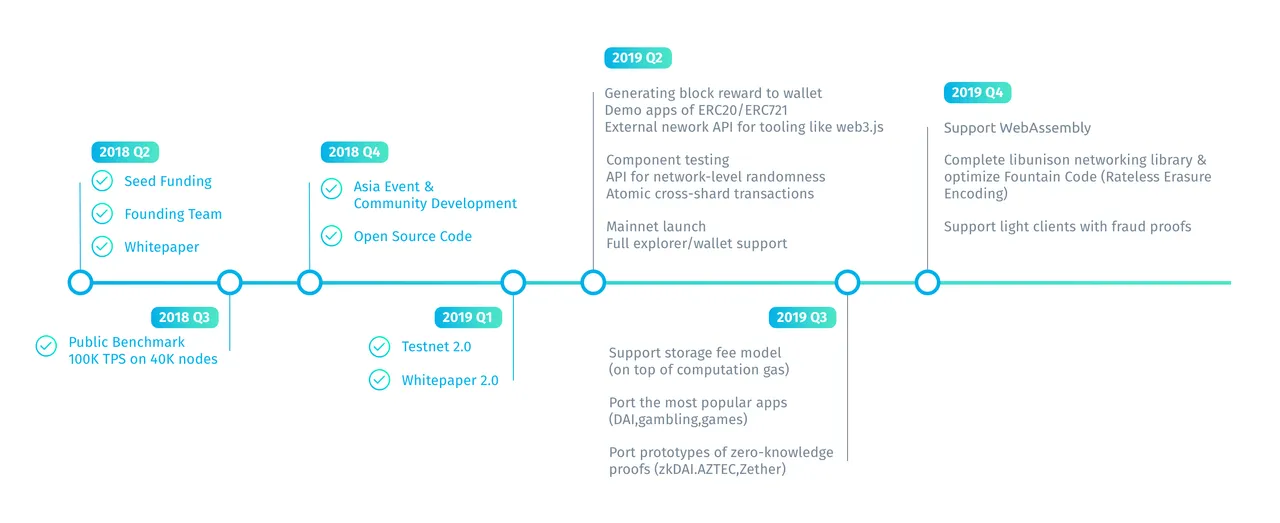 2018 Q2

Seed Funding

Founding Team

Whitepaper

2018 Q3

Public Benchmark
100K TPS on 40K nodes

2018 Q4

Asia Event &
Community Development

Open Source Code

2019 Q1

Testnet 2.0

Whitepaper 2.0

2019 Q2

Generating block reward to wallet
Demo apps of ERC20/ERC721
External nework API for tooling like web3.js

Component testing
API for network-level randomness
Atomic cross-shard transactions

Mainnet launch
Full explorer/wallet support

2019 Q3

Support storage fee model
(on top of computation gas)

Port the most popular apps
(DAI,gambling,games)

Port prototypes of zero-knowledge proofs (zkDAI.AZTEC,Zether)

2019 Q4

Support WebAssembly

Complete libunison networking library & optimize Fountain Code (Rateless Erasure Encoding)

Support light clients with fraud proofs